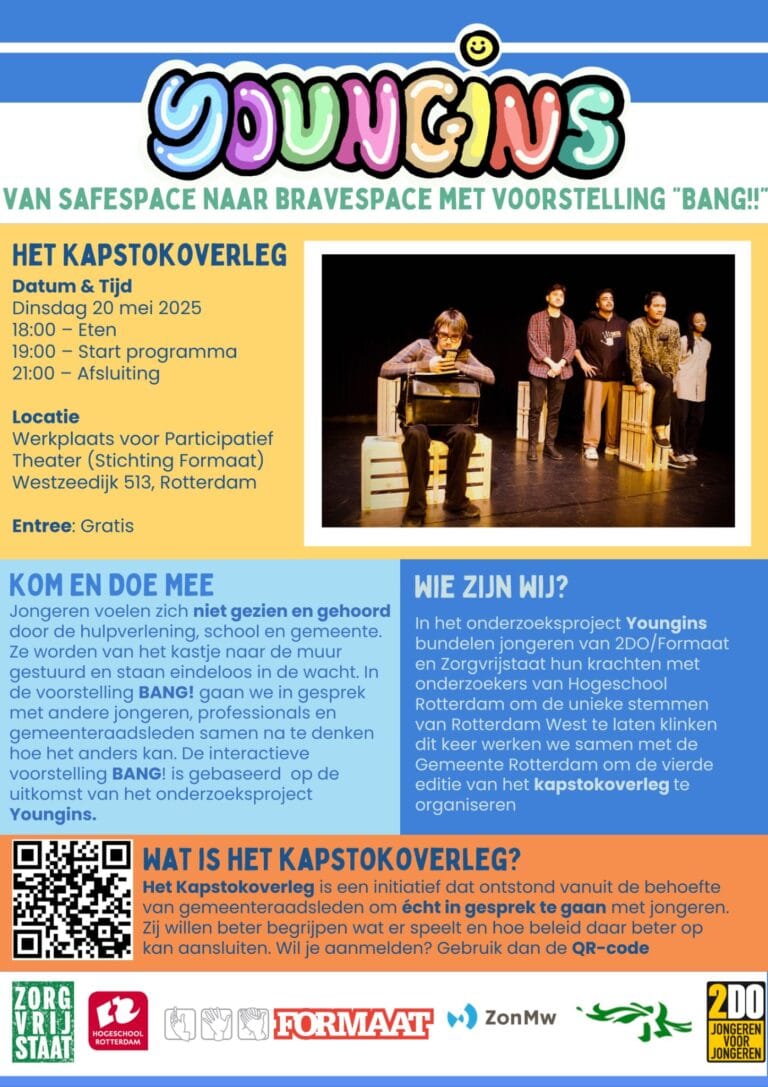 YOUNGINS

VAN SAFESPACE NAAR BRAVESPACE MET VOORSTELLING "BANG!!"

HET KAPSTOKOVERLEG

Datum & Tijd
Dinsdag 20 mei 2025
18:00 – Eten
19:00 – Start programma
21:00 – Afsluiting

Locatie
Werkplaats voor Participatief Theater (Stichting Formaat)
Westzeedijk 513, Rotterdam

Entree: Gratis

KOM EN DOE MEE

Jongeren voelen zich niet gezien en gehoord door de hulpverlening, school en gemeente. Ze worden van het kastje naar de muur gestuurd en staan eindeloos in de wacht. In de voorstelling BANG! gaan we in gesprek met andere jongeren, professionals en gemeenteraadsleden samen na te denken hoe het anders kan. De interactieve voorstelling BANG! is gebaseerd op de uitkomst van het onderzoeksproject Youngins.

WIE ZIJN WIJ?

In het onderzoeksproject Youngins bundelen jongeren van 2DO/Formaat en Zorgvrijstaat hun krachten met onderzoekers van Hogeschool Rotterdam om de unieke stemmen van Rotterdam West te laten klinken dit keer werken we samen met de Gemeente Rotterdam om de vierde editie van het kapstokoverleg te organiseren

WAT IS HET KAPSTOKOVERLEG?

Het Kapstokoverleg is een initiatief dat ontstond vanuit de behoefte van gemeenteraadsleden om écht in gesprek te gaan met jongeren. Zij willen beter begrijpen wat er speelt en hoe beleid daar beter op kan aansluiten. Wil je aanmelden? Gebruik dan de QR-code

ZORG VRIJ STAAT
HOGESCHOOL ROTTERDAM
FORMAAT
ZonMw
2DO JONGEREN VOOR JONGEREN